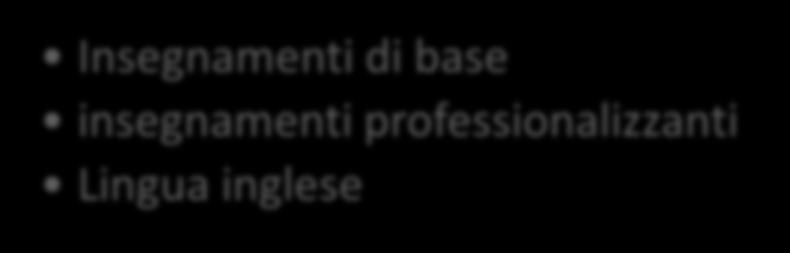 • Insegnamenti di base
• insegnamenti professionalizzanti
• Lingua inglese